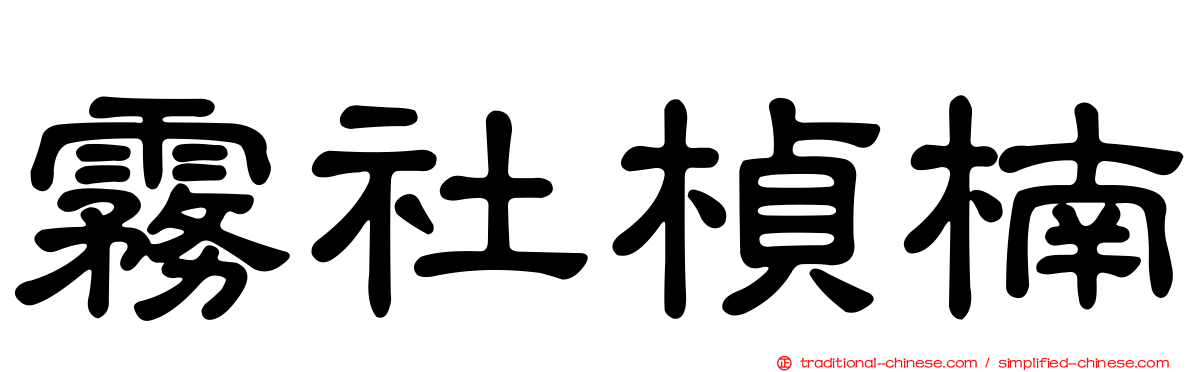 霧社楨楠

traditional-chinese.com / simplified-chinese.com